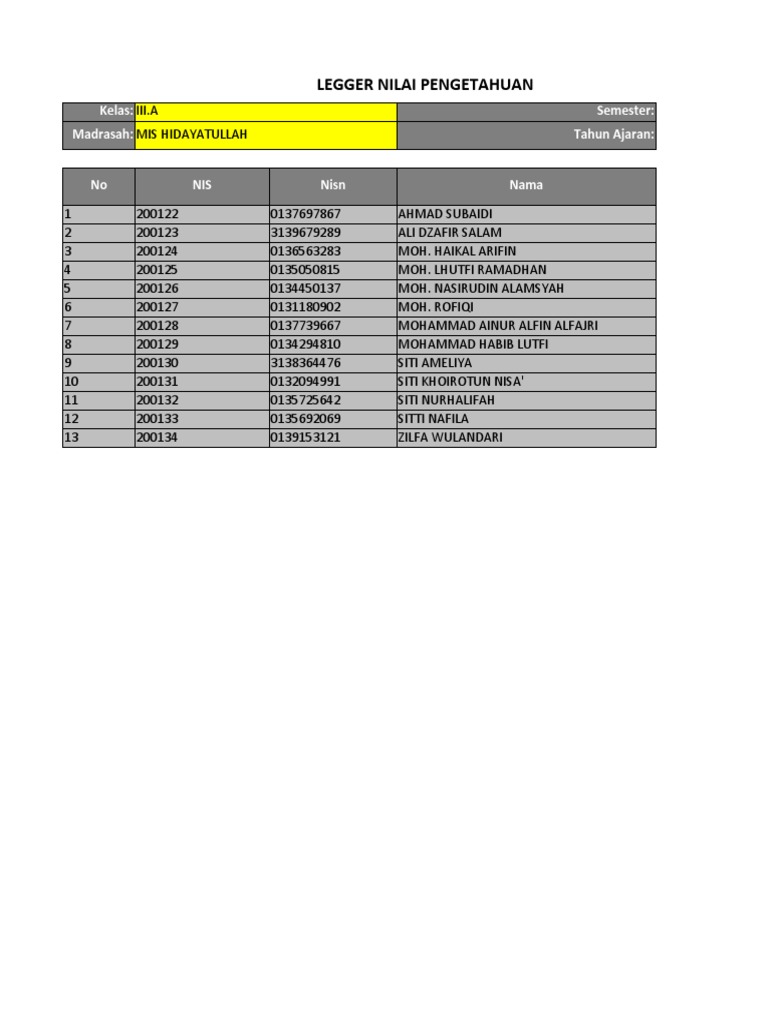 LEGGER NILAI PENGETAHUAN

| Kelas: | III.A | Semester: |
|---|---|---|
| Madrasah: | MIS HIDAYATULLAH | Tahun Ajaran: |

| No | NIS | Nisn | Nama |
|---|---|---|---|
| 1 | 200122 | 0137697867 | AHMAD SUBAIDI |
| 2 | 200123 | 3139679289 | ALI DZAFIR SALAM |
| 3 | 200124 | 0136563283 | MOH. HAIKAL ARIFIN |
| 4 | 200125 | 0135050815 | MOH. LHUTFI RAMADHAN |
| 5 | 200126 | 0134450137 | MOH. NASIRUDIN ALAMSYAH |
| 6 | 200127 | 0131180902 | MOH. ROFIQI |
| 7 | 200128 | 0137739667 | MOHAMMAD AINUR ALFIN ALFAJRI |
| 8 | 200129 | 0134294810 | MOHAMMAD HABIB LUTFI |
| 9 | 200130 | 3138364476 | SITI AMELIYA |
| 10 | 200131 | 0132094991 | SITI KHOIROTUN NISA' |
| 11 | 200132 | 0135725642 | SITI NURHALIFAH |
| 12 | 200133 | 0135692069 | SITTI NAFILA |
| 13 | 200134 | 0139153121 | ZILFA WULANDARI |